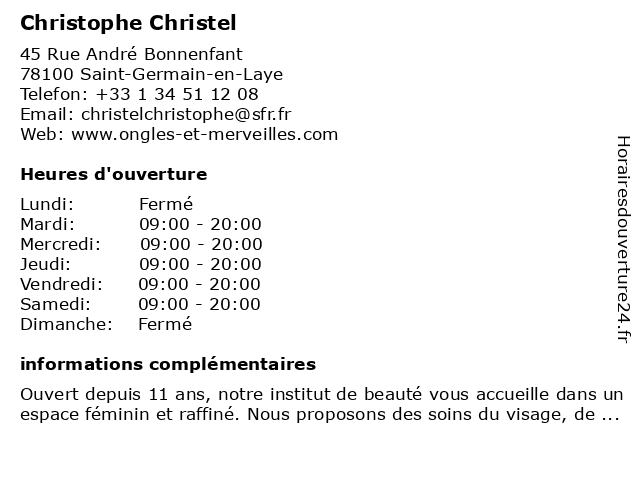 Christophe Christel

45 Rue André Bonnenfant
78100 Saint-Germain-en-Laye
Telefon: +33 1 34 51 12 08
Email: christelchristophe@sfr.fr
Web: www.ongles-et-merveilles.com

Heures d'ouverture

| | |
|---|---|
| Lundi: | Fermé |
| Mardi: | 09:00 - 20:00 |
| Mercredi: | 09:00 - 20:00 |
| Jeudi: | 09:00 - 20:00 |
| Vendredi: | 09:00 - 20:00 |
| Samedi: | 09:00 - 20:00 |
| Dimanche: | Fermé |

informations complémentaires

Ouvert depuis 11 ans, notre institut de beauté vous accueille dans un espace féminin et raffiné. Nous proposons des soins du visage, de ...

Horairesdouverture24.fr